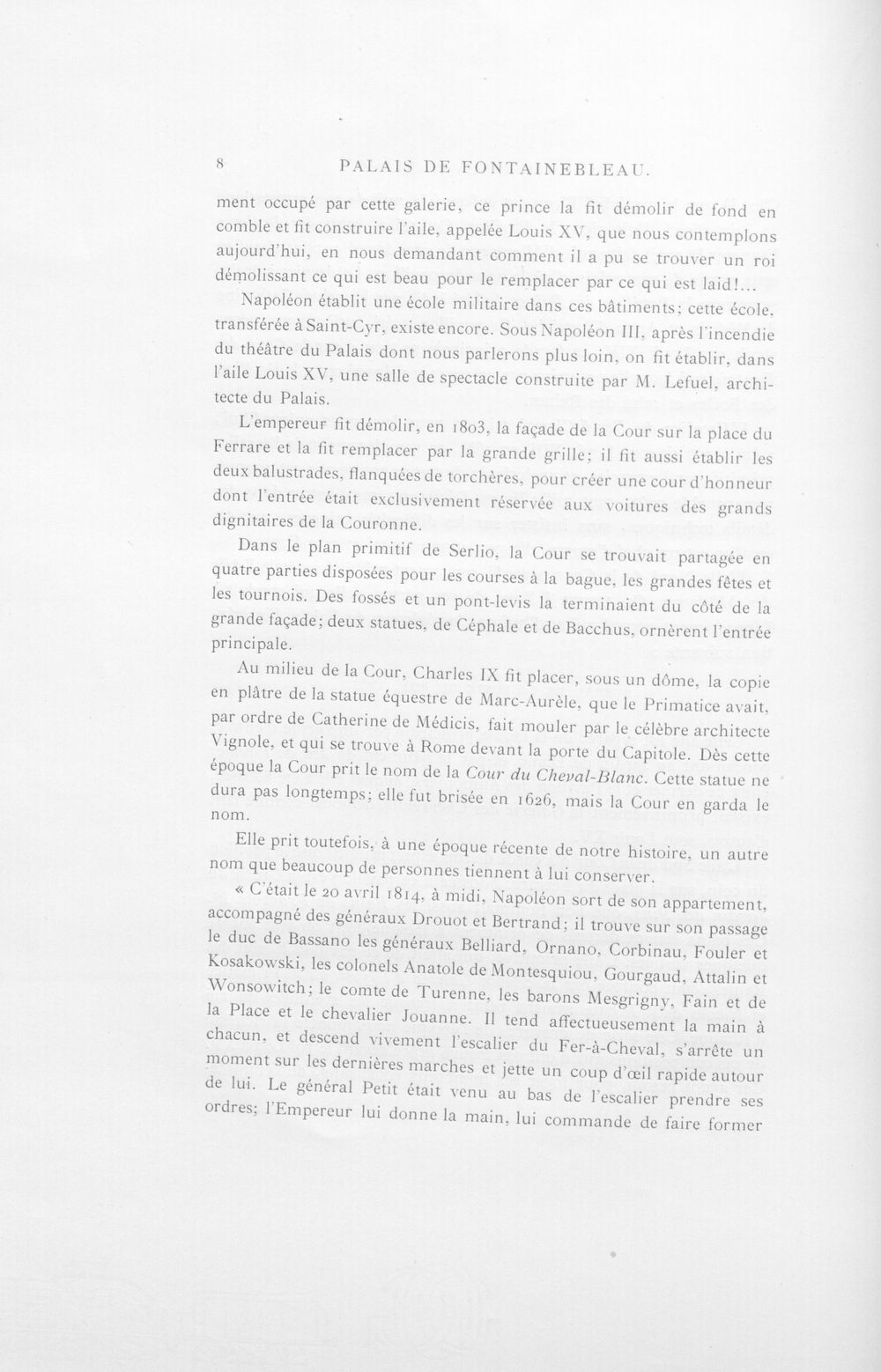 8 PALAIS DE FONTAINEBLEAU.

ment occupé par cette galerie, ce prince la fit démolir de fond en comble et fit construire l'aile, appelée Louis XV, que nous contemplons aujourd'hui, en nous demandant comment il a pu se trouver un roi démolissant ce qui est beau pour le remplacer par ce qui est laid!...

Napoléon établit une école militaire dans ces bâtiments; cette école, transférée à Saint-Cyr, existe encore. Sous Napoléon III, après l'incendie du théâtre du Palais dont nous parlerons plus loin, on fit établir, dans l'aile Louis XV, une salle de spectacle construite par M. Lefuel, architecte du Palais.

L'empereur fit démolir, en 1803, la façade de la Cour sur la place du Ferrare et la fit remplacer par la grande grille; il fit aussi établir les deux balustrades, flanquées de torchères, pour créer une cour d'honneur dont l'entrée était exclusivement réservée aux voitures des grands dignitaires de la Couronne.

Dans le plan primitif de Serlio, la Cour se trouvait partagée en quatre parties disposées pour les courses à la bague, les grandes fêtes et les tournois. Des fossés et un pont-levis la terminaient du côté de la grande façade; deux statues, de Céphale et de Bacchus, ornèrent l'entrée principale.

Au milieu de la Cour, Charles IX fit placer, sous un dôme, la copie en plâtre de la statue équestre de Marc-Aurèle, que le Primatice avait, par ordre de Catherine de Médicis, fait mouler par le célèbre architecte Vignole, et qui se trouve à Rome devant la porte du Capitole. Dès cette époque la Cour prit le nom de la Cour du Cheval-Blanc. Cette statue ne dura pas longtemps; elle fut brisée en 1626, mais la Cour en garda le nom.

Elle prit toutefois, à une époque récente de notre histoire, un autre nom que beaucoup de personnes tiennent à lui conserver.

« C'était le 20 avril 1814, à midi, Napoléon sort de son appartement, accompagné des généraux Drouot et Bertrand; il trouve sur son passage le duc de Bassano les généraux Belliard, Ornano, Corbinau, Fouler et Kosakowski, les colonels Anatole de Montesquiou, Gourgaud, Attalin et Wonsowitch; le comte de Turenne, les barons Mesgrigny, Fain et de la Place et le chevalier Jouanne. Il tend affectueusement la main à chacun, et descend vivement l'escalier du Fer-à-Cheval, s'arrête un moment sur les dernières marches et jette un coup d'œil rapide autour de lui. Le général Petit était venu au bas de l'escalier prendre ses ordres; l'Empereur lui donne la main, lui commande de faire former